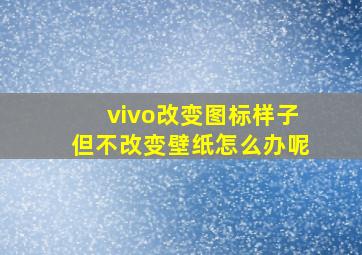 vivo改变图标样子
但不改变壁纸怎么办呢